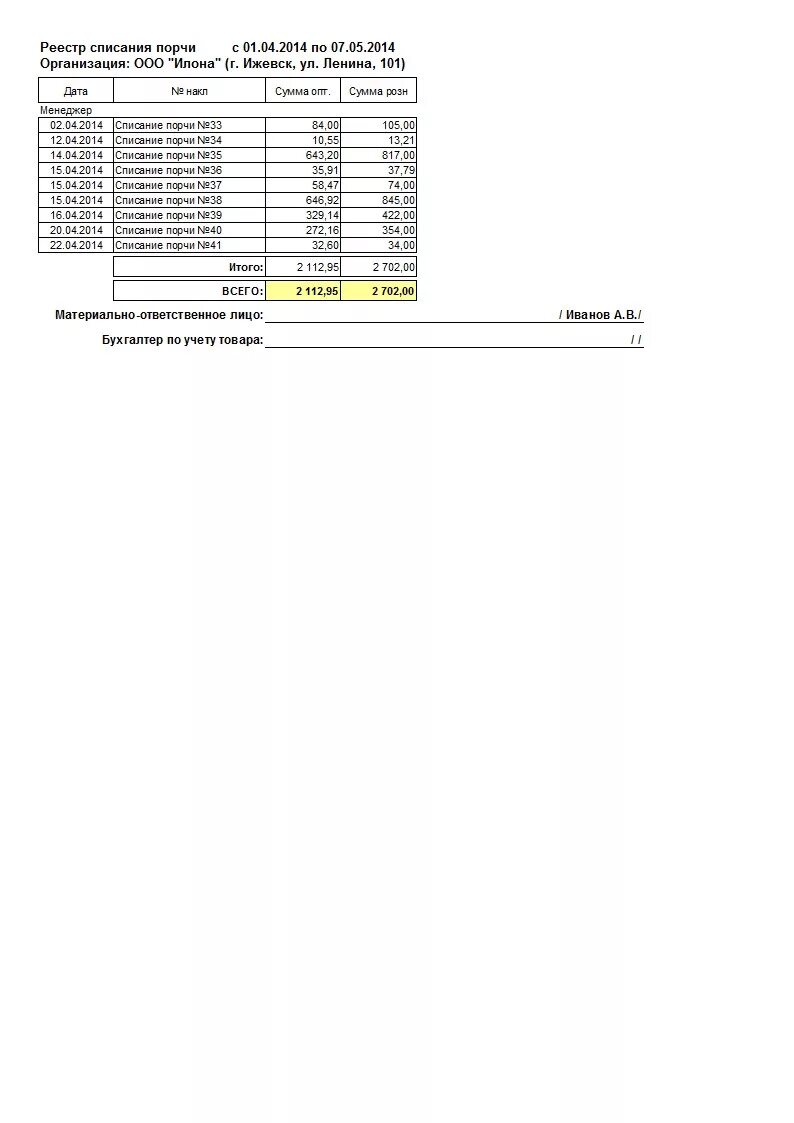 Реестр списания порчи с 01.04.2014 по 07.05.2014
Организация: ООО "Илона" (г. Ижевск, ул. Ленина, 101)

| Дата | № накл | Сумма опт. | Сумма розн |
|---|---|---|---|
| Менеджер | | | |
| 02.04.2014 | Списание порчи №33 | 84,00 | 105,00 |
| 12.04.2014 | Списание порчи №34 | 10,55 | 13,21 |
| 14.04.2014 | Списание порчи №35 | 643,20 | 817,00 |
| 15.04.2014 | Списание порчи №36 | 35,91 | 37,79 |
| 15.04.2014 | Списание порчи №37 | 58,47 | 74,00 |
| 15.04.2014 | Списание порчи №38 | 646,92 | 845,00 |
| 16.04.2014 | Списание порчи №39 | 329,14 | 422,00 |
| 20.04.2014 | Списание порчи №40 | 272,16 | 354,00 |
| 22.04.2014 | Списание порчи №41 | 32,60 | 34,00 |
| | Итого: | 2 112,95 | 2 702,00 |
| | ВСЕГО: | 2 112,95 | 2 702,00 |

Материально-ответственное лицо: / Иванов А.В./

Бухгалтер по учету товара: / /